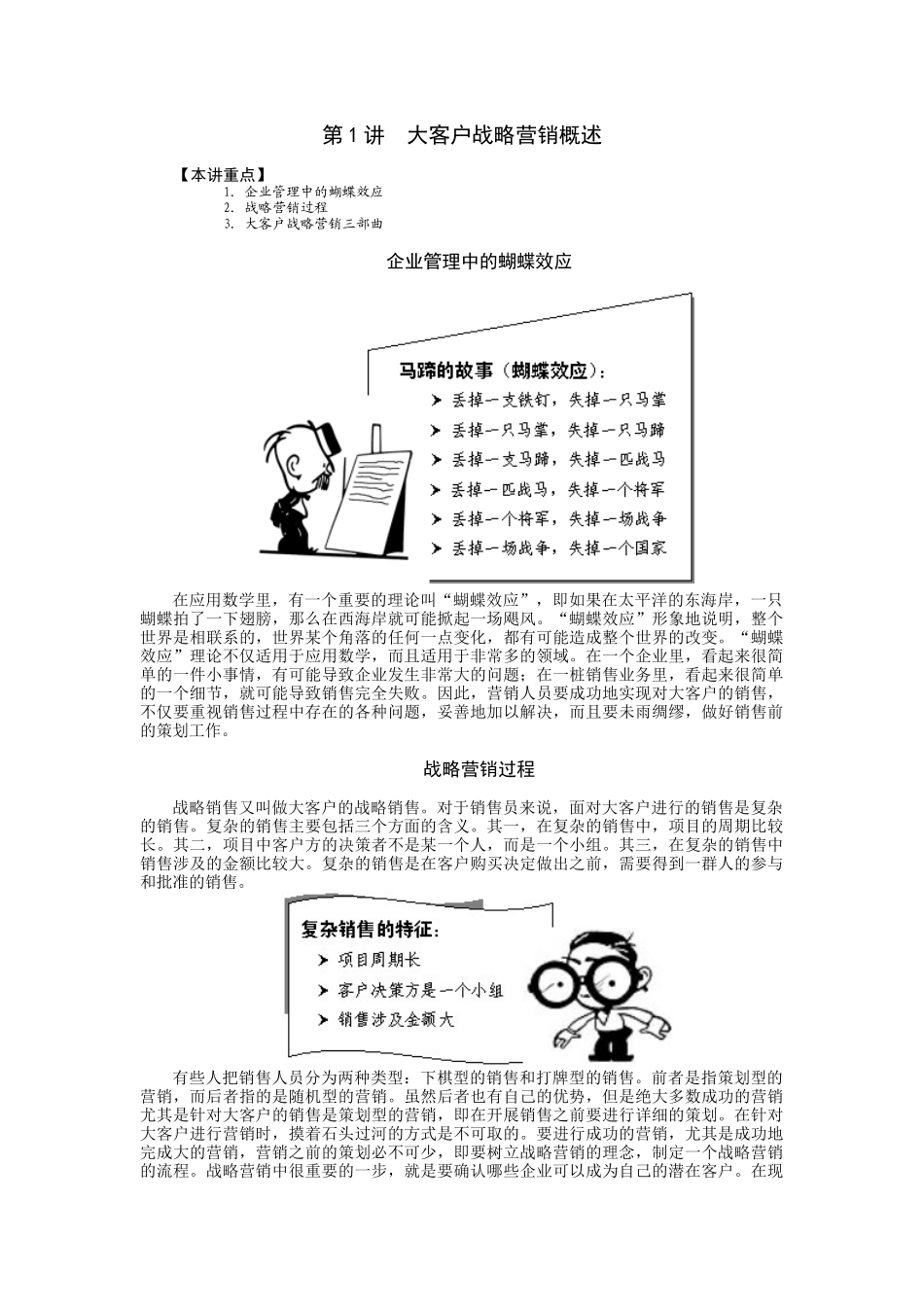 第 1 讲　大客户战略营销概述

【本讲重点】
1. 企业管理中的蝴蝶效应
2. 战略营销过程
3. 大客户战略营销三部曲

企业管理中的蝴蝶效应

马蹄的故事（蝴蝶效应）：
➤ 丢掉一支铁钉，失掉一只马掌
➤ 丢掉一只马掌，失掉一只马蹄
➤ 丢掉一支马蹄，失掉一匹战马
➤ 丢掉一匹战马，失掉一个将军
➤ 丢掉一个将军，失掉一场战争
➤ 丢掉一场战争，失掉一个国家

在应用数学里，有一个重要的理论叫“蝴蝶效应”，即如果在太平洋的东海岸，一只蝴蝶拍了一下翅膀，那么在西海岸就可能掀起一场飓风。“蝴蝶效应”形象地说明，整个世界是相联系的，世界某个角落的任何一点变化，都有可能造成整个世界的改变。“蝴蝶效应”理论不仅适用于应用数学，而且适用于非常多的领域。在一个企业里，看起来很简单的一件小事情，有可能导致企业发生非常大的问题；在一桩销售业务里，看起来很简单的一个细节，就可能导致销售完全失败。因此，营销人员要成功地实现对大客户的销售，不仅要重视销售过程中存在的各种问题，妥善地加以解决，而且要未雨绸缪，做好销售前的策划工作。

战略营销过程

战略销售又叫做大客户的战略销售。对于销售员来说，面对大客户进行的销售是复杂的销售。复杂的销售主要包括三个方面的含义。其一，在复杂的销售中，项目的周期比较长。其二，项目中客户方的决策者不是某一个人，而是一个小组。其三，在复杂的销售中销售涉及的金额比较大。复杂的销售是在客户购买决定做出之前，需要得到一群人的参与和批准的销售。

复杂销售的特征：
➤ 项目周期长
➤ 客户决策方是一个小组
➤ 销售涉及金额大

有些人把销售人员分为两种类型：下棋型的销售和打牌型的销售。前者是指策划型的营销，而后者指的是随机型的营销。虽然后者也有自己的优势，但是绝大多数成功的营销尤其是针对大客户的销售是策划型的营销，即在开展销售之前要进行详细的策划。在针对大客户进行营销时，摸着石头过河的方式是不可取的。要进行成功的营销，尤其是成功地完成大的营销，营销之前的策划必不可少，即要树立战略营销的理念，制定一个战略营销的流程。战略营销中很重要的一步，就是要确认哪些企业可以成为自己的潜在客户。在现